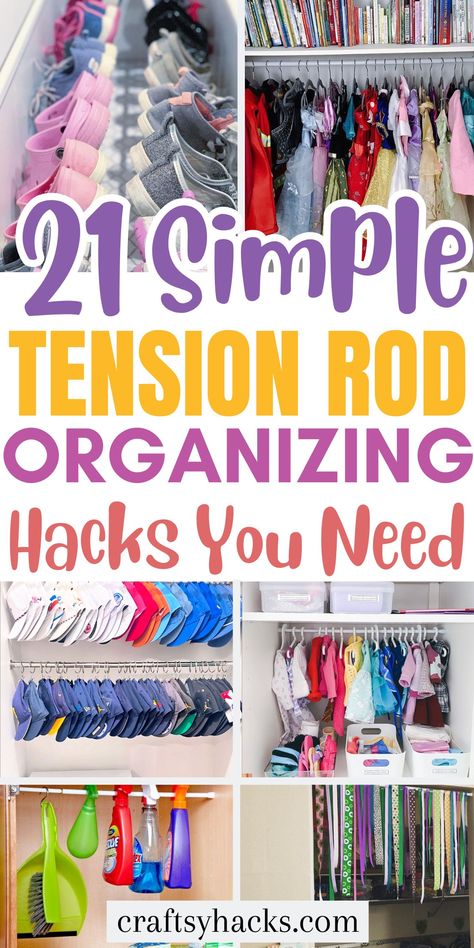 21 Simple
TENSION ROD
ORGANIZING
Hacks You Need

craftsyhacks.com